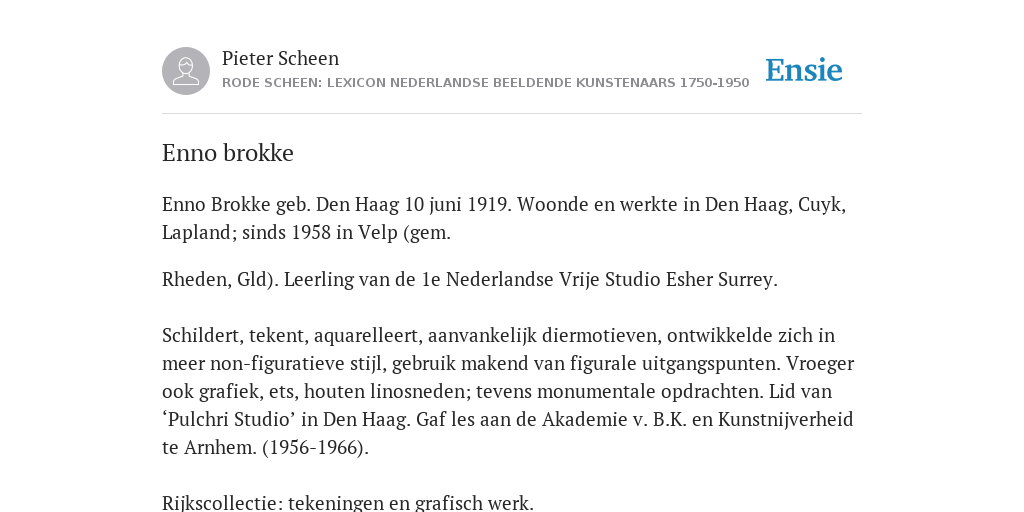 Pieter Scheen
RODE SCHEEN: LEXICON NEDERLANDSE BEELDENDE KUNSTENAARS 1750-1950

Ensie

Enno brokke

Enno Brokke geb. Den Haag 10 juni 1919. Woonde en werkte in Den Haag, Cuyk, Lapland; sinds 1958 in Velp (gem.

Rheden, Gld). Leerling van de 1e Nederlandse Vrije Studio Esher Surrey.

Schildert, tekent, aquarelleert, aanvankelijk diermotieven, ontwikkelde zich in meer non-figuratieve stijl, gebruik makend van figurale uitgangspunten. Vroeger ook grafiek, ets, houten linosneden; tevens monumentale opdrachten. Lid van ‘Pulchri Studio’ in Den Haag. Gaf les aan de Akademie v. B.K. en Kunstnijverheid te Arnhem. (1956-1966).

Rijkscollectie: tekeningen en grafisch werk.